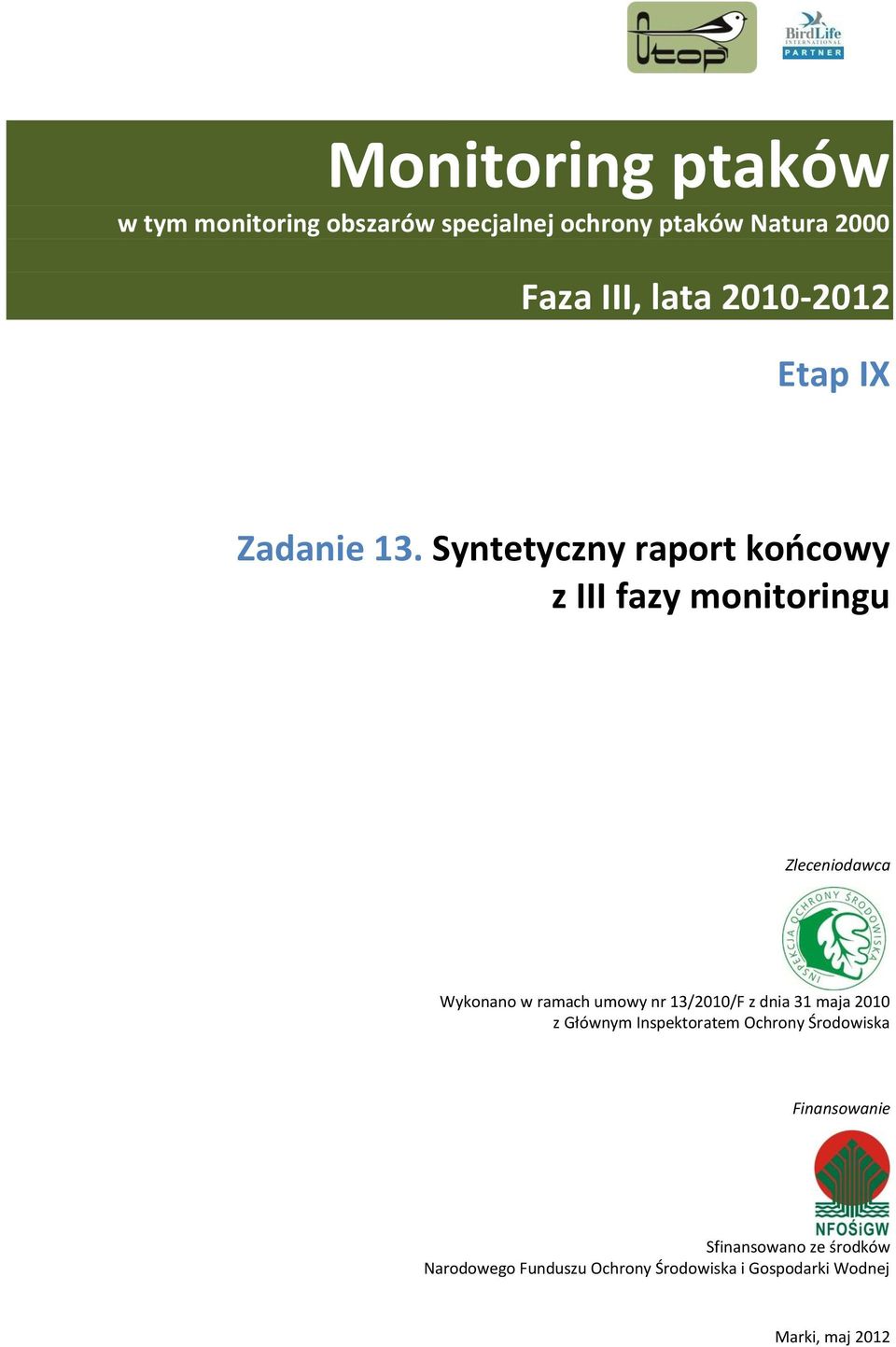 Otop

BirdLife INTERNATIONAL PARTNER

Monitoring ptaków

w tym monitoring obszarów specjalnej ochrony ptaków Natura 2000

Faza III, lata 2010-2012

Etap IX

Zadanie 13. Syntetyczny raport końcowy z III fazy monitoringu

Zleceniodawca

INSPEKCJA OCHRONY ŚRODOWISKA

Wykonano w ramach umowy nr 13/2010/F z dnia 31 maja 2010 z Głównym Inspektoratem Ochrony Środowiska

Finansowanie

NFOŚiGW

Sfinansowano ze środków Narodowego Funduszu Ochrony Środowiska i Gospodarki Wodnej

Marki, maj 2012